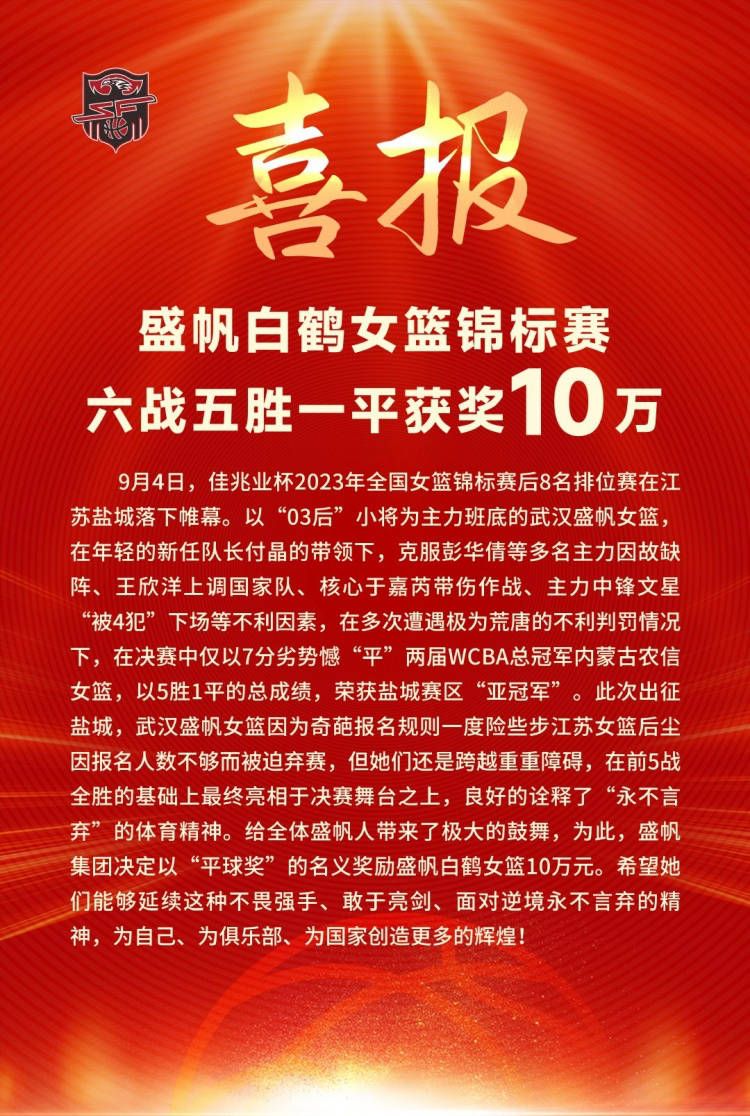 喜报

盛帆白鹤女篮锦标赛
六战五胜一平获奖10万

9月4日，佳兆业杯2023年全国女篮锦标赛后8名排位赛在江苏盐城落下帷幕。以“03后”小将为主力班底的武汉盛帆女篮，在年轻的新任队长付晶的带领下，克服彭华倩等多名主力因故缺阵、王欣洋上调国家队、核心于嘉芮带伤作战、主力中锋文星“被4犯”下场等不利因素，在多次遭遇极为荒唐的不利判罚情况下，在决赛中仅以7分劣势憾“平”两届WCBA总冠军内蒙古农信女篮，以5胜1平的总成绩，荣获盐城赛区“亚冠军”。此次出征盐城，武汉盛帆女篮因为奇葩报名规则一度险些步江苏女篮后尘因报名人数不够而被迫弃赛，但她们还是跨越重重障碍，在前5战全胜的基础上最终亮相于决赛舞台之上，良好的诠释了“永不言弃”的体育精神。给全体盛帆人带来了极大的鼓舞，为此，盛帆集团决定以“平球奖”的名义奖励盛帆白鹤女篮10万元。希望她们能够延续这种不畏强手、敢于亮剑、面对逆境永不言弃的精神，为自己、为俱乐部、为国家创造更多的辉煌！